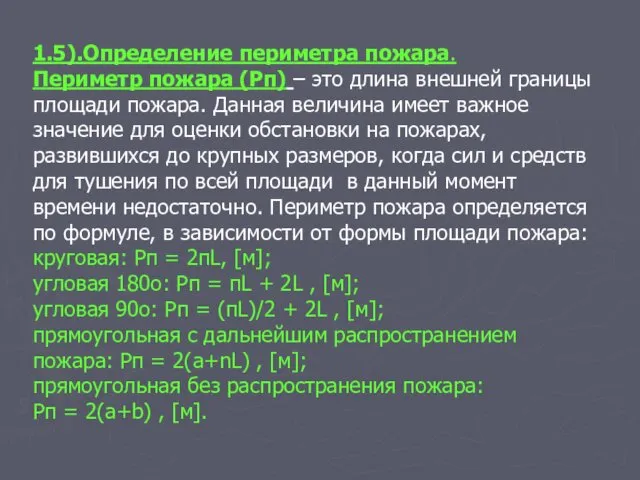 1.5).Определение периметра пожара.
Периметр пожара (Рп) – это длина внешней границы площади пожара. Данная величина имеет важное значение для оценки обстановки на пожарах, развившихся до крупных размеров, когда сил и средств для тушения по всей площади в данный момент времени недостаточно. Периметр пожара определяется по формуле, в зависимости от формы площади пожара:
круговая: Рп = 2пL, [м];
угловая 180о: Рп = пL + 2L , [м];
угловая 90о: Рп = (пL)/2 + 2L , [м];
прямоугольная с дальнейшим распространением пожара: Рп = 2(а+nL) , [м];
прямоугольная без распространения пожара:
Рп = 2(а+b) , [м].